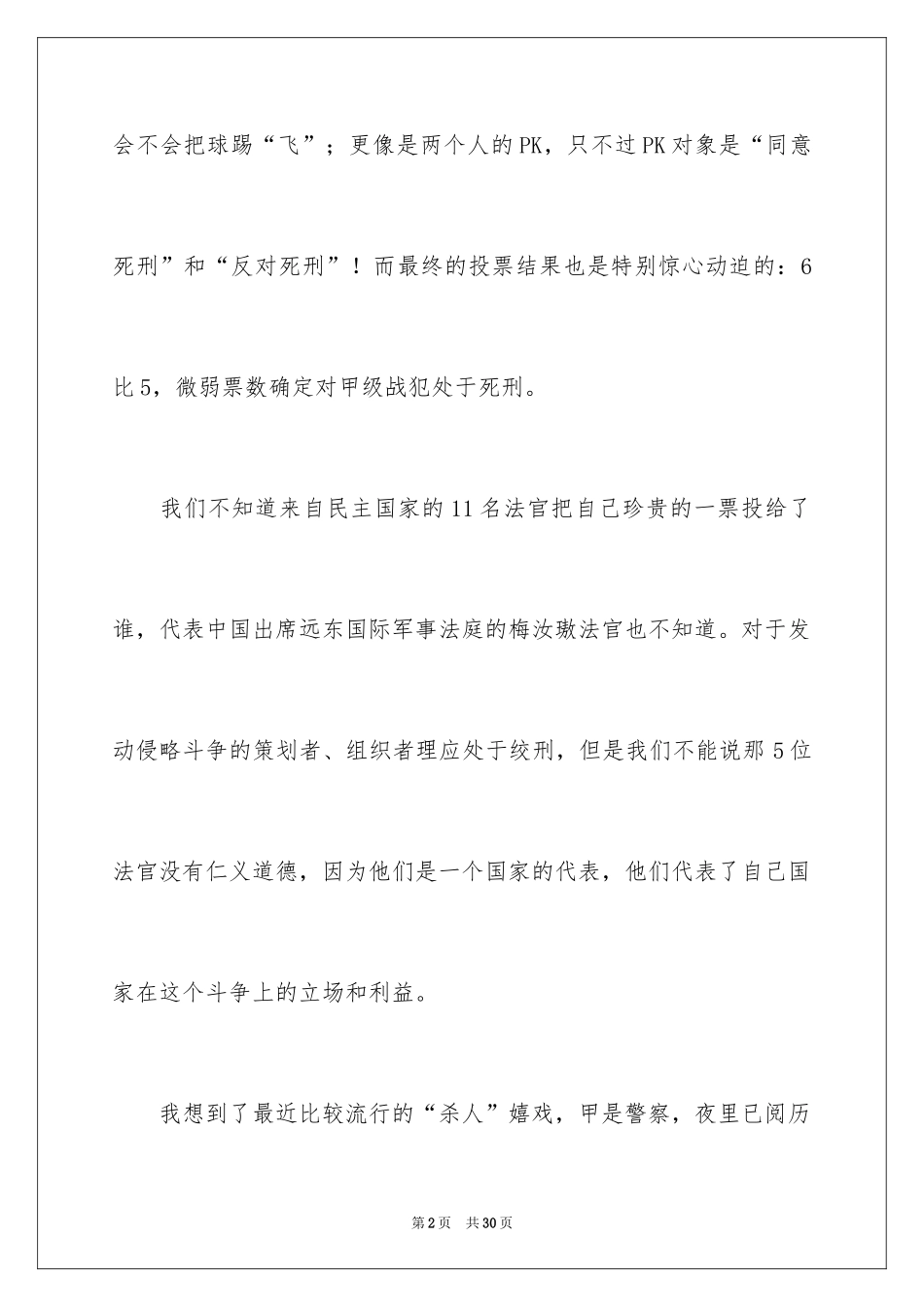 会不会把球踢“飞”；更像是两个人的PK，只不过PK对象是“同意死刑”和“反对死刑”！而最终的投票结果也是特别惊心动迫的：6比5，微弱票数确定对甲级战犯处于死刑。

我们不知道来自民主国家的11名法官把自己珍贵的一票投给了谁，代表中国出席远东国际军事法庭的梅汝璈法官也不知道。对于发动侵略斗争的策划者、组织者理应处于绞刑，但是我们不能说那5位法官没有仁义道德，因为他们是一个国家的代表，他们代表了自己国家在这个斗争上的立场和利益。

我想到了最近比较流行的“杀人”嬉戏，甲是警察，夜里已阅历

第2页 共30页